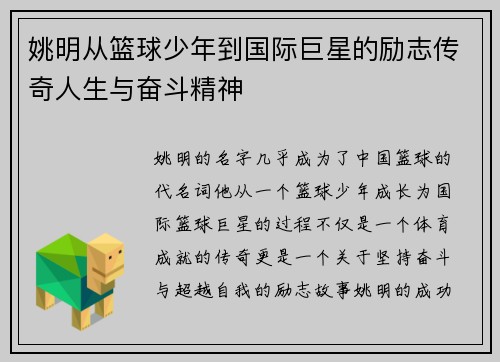 姚明从篮球少年到国际巨星的励志传奇人生与奋斗精神

姚明的名字几乎成为了中国篮球的代名词他从一个篮球少年成长为国际篮球巨星的过程不仅是一个体育成就的传奇更是一个关于坚持奋斗与超越自我的励志故事姚明的成功